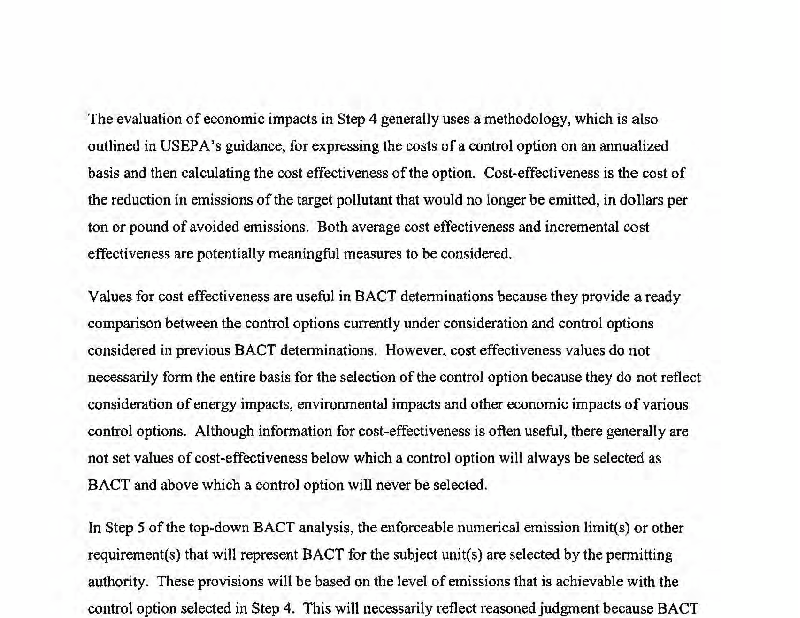 The evaluation of economic impacts in Step 4 generally uses a methodology, which is also outlined in USEPA's guidance, for expressing the costs of a control option on an annualized basis and then calculating the cost effectiveness of the option. Cost-effectiveness is the cost of the reduction in emissions of the target pollutant that would no longer be emitted, in dollars per ton or pound of avoided emissions. Both average cost effectiveness and incremental cost effectiveness are potentially meaningful measures to be considered.

Values for cost effectiveness are useful in BACT determinations because they provide a ready comparison between the control options currently under consideration and control options considered in previous BACT determinations. However, cost effectiveness values do not necessarily form the entire basis for the selection of the control option because they do not reflect consideration of energy impacts, environmental impacts and other economic impacts of various control options. Although information for cost-effectiveness is often useful, there generally are not set values of cost-effectiveness below which a control option will always be selected as BACT and above which a control option will never be selected.

In Step 5 of the top-down BACT analysis, the enforceable numerical emission limit(s) or other requirement(s) that will represent BACT for the subject unit(s) are selected by the permitting authority. These provisions will be based on the level of emissions that is achievable with the control option selected in Step 4. This will necessarily reflect reasoned judgment because BACT